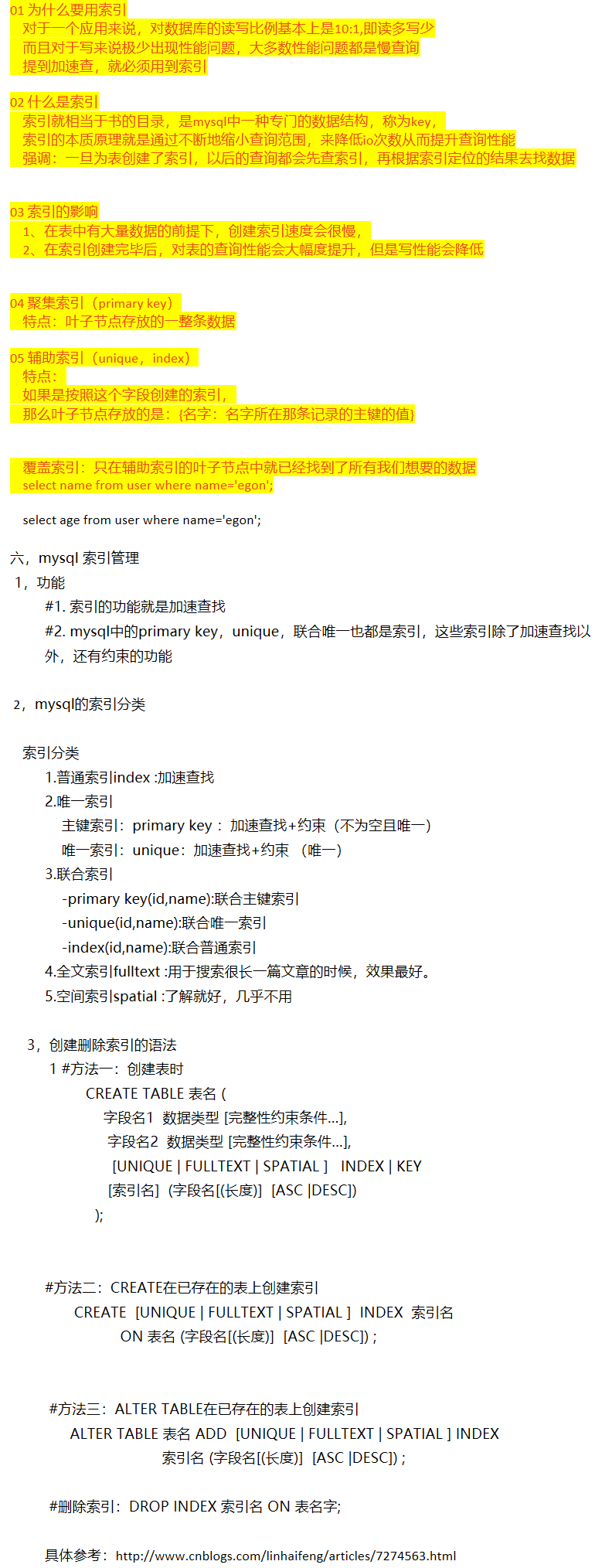 01 为什么要用索引
对于一个应用来说，对数据库的读写比例基本上是10:1,即读多写少
而且对于写来说极少出现性能问题，大多数性能问题都是慢查询
提到加速查，就必须用到索引

02 什么是索引
索引就相当于书的目录，是mysql中一种专门的数据结构，称为key，
索引的本质原理就是通过不断地缩小查询范围，来降低io次数从而提升查询性能
强调：一旦为表创建了索引，以后的查询都会先查索引，再根据索引定位的结果去找数据

03 索引的影响
1、在表中有大量数据的前提下，创建索引速度会很慢，
2、在索引创建完毕后，对表的查询性能会大幅度提升，但是写性能会降低

04 聚集索引（primary key）
特点：叶子节点存放的一整条数据

05 辅助索引（unique，index）
特点：
如果是按照这个字段创建的索引，
那么叶子节点存放的是：{名字：名字所在那条记录的主键的值}

覆盖索引：只在辅助索引的叶子节点中就已经找到了所有我们想要的数据
select name from user where name='egon';

select age from user where name='egon';

六，mysql 索引管理
1，功能
#1. 索引的功能就是加速查找
#2. mysql中的primary key，unique，联合唯一也都是索引，这些索引除了加速查找以外，还有约束的功能

2，mysql的索引分类

索引分类
1.普通索引index :加速查找
2.唯一索引
主键索引：primary key ：加速查找+约束（不为空且唯一）
唯一索引：unique：加速查找+约束 （唯一）
3.联合索引
-primary key(id,name):联合主键索引
-unique(id,name):联合唯一索引
-index(id,name):联合普通索引
4.全文索引fulltext :用于搜索很长一篇文章的时候，效果最好。
5.空间索引spatial :了解就好，几乎不用

3，创建删除索引的语法
1 #方法一：创建表时
CREATE TABLE 表名 (
字段名1 数据类型 [完整性约束条件…],
字段名2 数据类型 [完整性约束条件…],
[UNIQUE | FULLTEXT | SPATIAL ] INDEX | KEY
[索引名] (字段名[(长度)] [ASC |DESC])
);

#方法二：CREATE在已存在的表上创建索引
CREATE [UNIQUE | FULLTEXT | SPATIAL ] INDEX 索引名
ON 表名 (字段名[(长度)] [ASC |DESC]) ;

#方法三：ALTER TABLE在已存在的表上创建索引
ALTER TABLE 表名 ADD [UNIQUE | FULLTEXT | SPATIAL ] INDEX
索引名 (字段名[(长度)] [ASC |DESC]) ;

#删除索引：DROP INDEX 索引名 ON 表名字;

具体参考：http://www.cnblogs.com/linhaifeng/articles/7274563.html